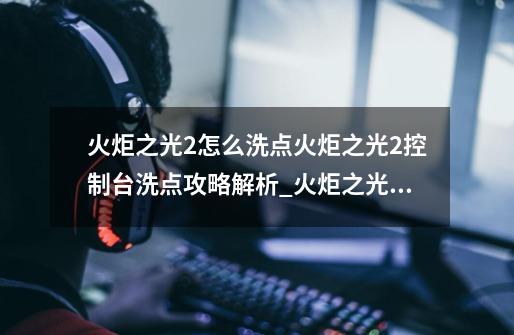 火炬之光2怎么洗点火炬之光2控制台洗点攻略解析_火炬之光...